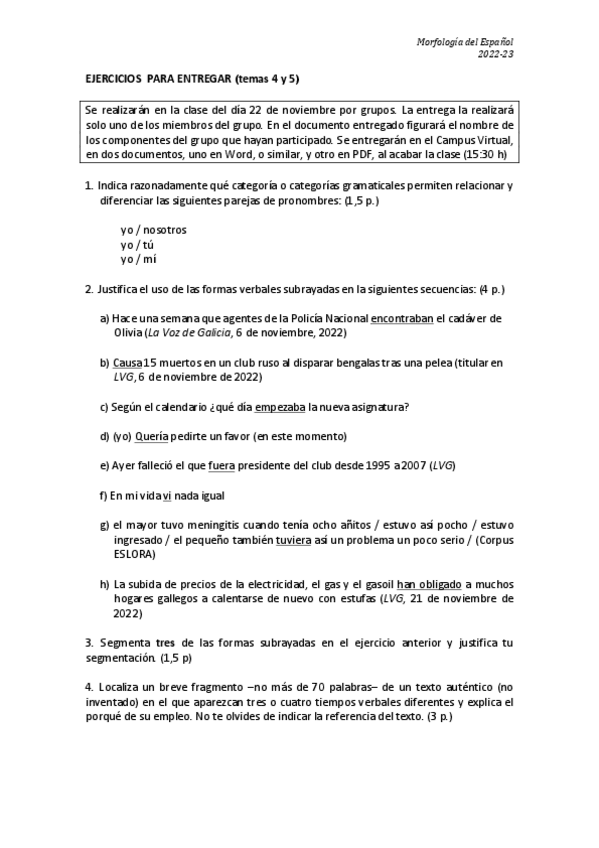 Morfología del Español
2022-23

EJERCICIOS PARA ENTREGAR (temas 4 y 5)

Se realizarán en la clase del día 22 de noviembre por grupos. La entrega la realizará solo uno de los miembros del grupo. En el documento entregado figurará el nombre de los componentes del grupo que hayan participado. Se entregarán en el Campus Virtual, en dos documentos, uno en Word, o similar, y otro en PDF, al acabar la clase (15:30 h)

1. Indica razonadamente qué categoría o categorías gramaticales permiten relacionar y diferenciar las siguientes parejas de pronombres: (1,5 p.)

yo / nosotros
yo / tú
yo / mí

2. Justifica el uso de las formas verbales subrayadas en la siguientes secuencias: (4 p.)

a) Hace una semana que agentes de la Policía Nacional encontraban el cadáver de Olivia (La Voz de Galicia, 6 de noviembre, 2022)

b) Causa 15 muertos en un club ruso al disparar bengalas tras una pelea (titular en LVG, 6 de noviembre de 2022)

c) Según el calendario ¿qué día empezaba la nueva asignatura?

d) (yo) Quería pedirte un favor (en este momento)

e) Ayer falleció el que fuera presidente del club desde 1995 a 2007 (LVG)

f) En mi vida vi nada igual

g) el mayor tuvo meningitis cuando tenía ocho añitos / estuvo así pocho / estuvo ingresado / el pequeño también tuviera así un problema un poco serio / (Corpus ESLORA)

h) La subida de precios de la electricidad, el gas y el gasoil han obligado a muchos hogares gallegos a calentarse de nuevo con estufas (LVG, 21 de noviembre de 2022)

3. Segmenta tres de las formas subrayadas en el ejercicio anterior y justifica tu segmentación. (1,5 p)

4. Localiza un breve fragmento –no más de 70 palabras– de un texto auténtico (no inventado) en el que aparezcan tres o cuatro tiempos verbales diferentes y explica el porqué de su empleo. No te olvides de indicar la referencia del texto. (3 p.)